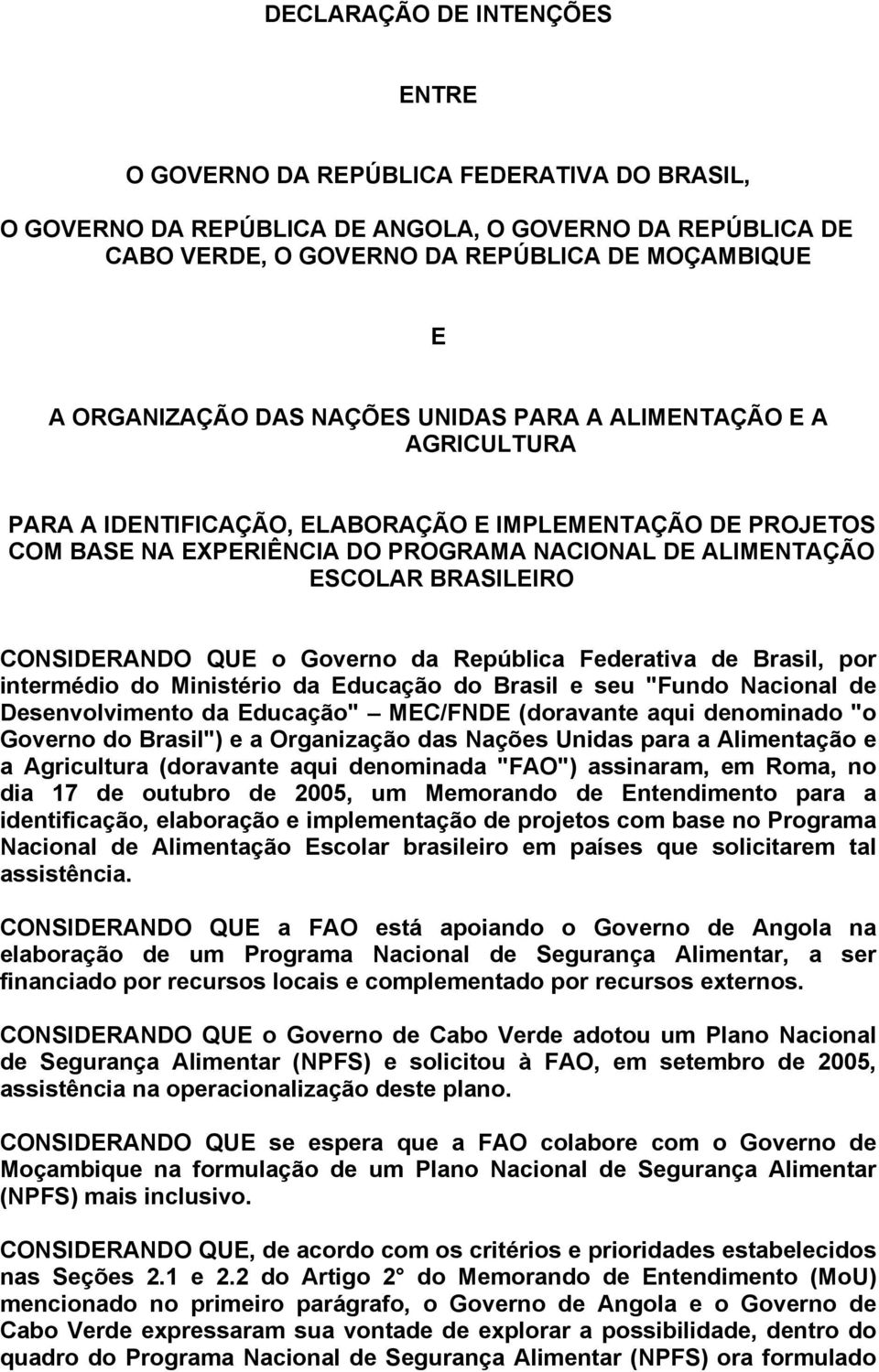 DECLARAÇÃO DE INTENÇÕES

ENTRE

O GOVERNO DA REPÚBLICA FEDERATIVA DO BRASIL,

O GOVERNO DA REPÚBLICA DE ANGOLA, O GOVERNO DA REPÚBLICA DE CABO VERDE, O GOVERNO DA REPÚBLICA DE MOÇAMBIQUE

E

A ORGANIZAÇÃO DAS NAÇÕES UNIDAS PARA A ALIMENTAÇÃO E A AGRICULTURA

PARA A IDENTIFICAÇÃO, ELABORAÇÃO E IMPLEMENTAÇÃO DE PROJETOS COM BASE NA EXPERIÊNCIA DO PROGRAMA NACIONAL DE ALIMENTAÇÃO ESCOLAR BRASILEIRO

CONSIDERANDO QUE o Governo da República Federativa de Brasil, por intermédio do Ministério da Educação do Brasil e seu "Fundo Nacional de Desenvolvimento da Educação" — MEC/FNDE (doravante aqui denominado "o Governo do Brasil") e a Organização das Nações Unidas para a Alimentação e a Agricultura (doravante aqui denominada "FAO") assinaram, em Roma, no dia 17 de outubro de 2005, um Memorando de Entendimento para a identificação, elaboração e implementação de projetos com base no Programa Nacional de Alimentação Escolar brasileiro em países que solicitarem tal assistência.

CONSIDERANDO QUE a FAO está apoiando o Governo de Angola na elaboração de um Programa Nacional de Segurança Alimentar, a ser financiado por recursos locais e complementado por recursos externos.

CONSIDERANDO QUE o Governo de Cabo Verde adotou um Plano Nacional de Segurança Alimentar (NPFS) e solicitou à FAO, em setembro de 2005, assistência na operacionalização deste plano.

CONSIDERANDO QUE se espera que a FAO colabore com o Governo de Moçambique na formulação de um Plano Nacional de Segurança Alimentar (NPFS) mais inclusivo.

CONSIDERANDO QUE, de acordo com os critérios e prioridades estabelecidos nas Seções 2.1 e 2.2 do Artigo 2° do Memorando de Entendimento (MoU) mencionado no primeiro parágrafo, o Governo de Angola e o Governo de Cabo Verde expressaram sua vontade de explorar a possibilidade, dentro do quadro do Programa Nacional de Segurança Alimentar (NPFS) ora formulado